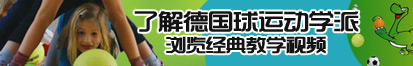 了解德国球运动学派
浏览经典教学视频